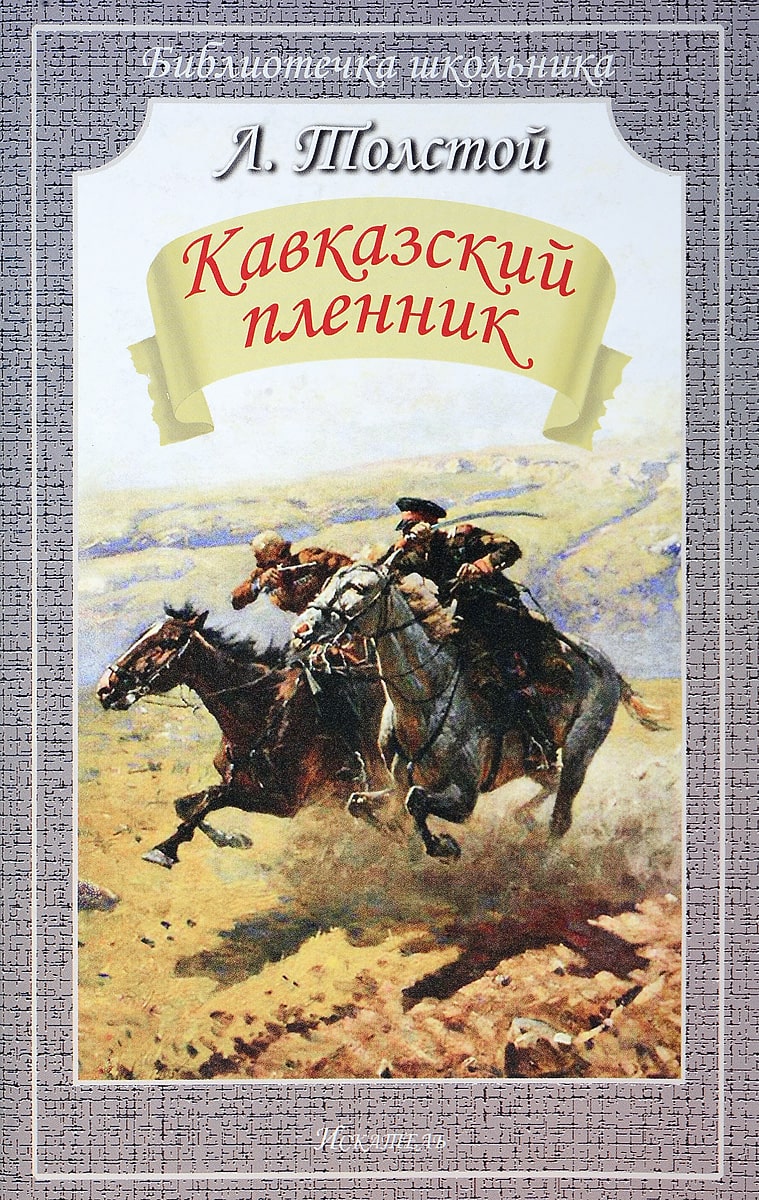 Библиотечка школьника

Л. Толстой

Кавказский пленник

Искатель